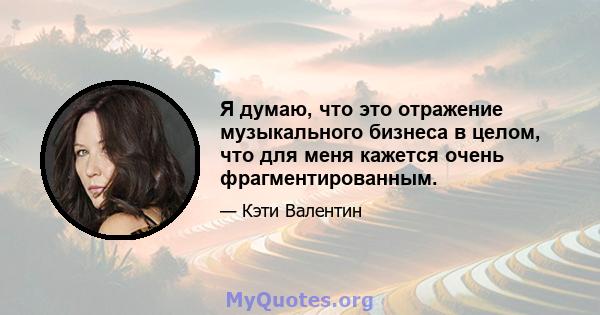 Я думаю, что это отражение музыкального бизнеса в целом, что для меня кажется очень фрагментированным.

— Кэти Валентин

MyQuotes.org